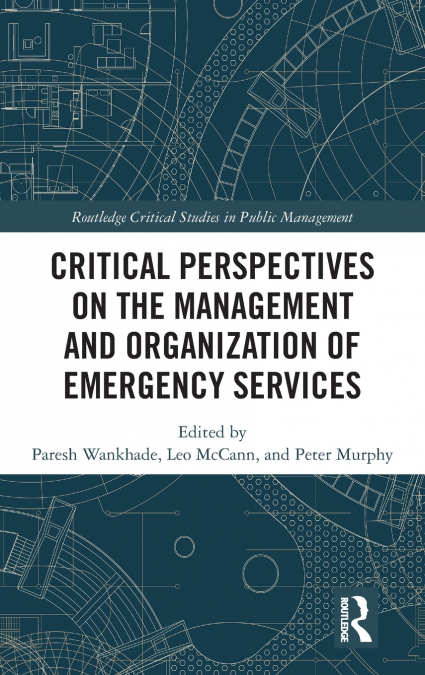 Routledge Critical Studies in Public Management

CRITICAL PERSPECTIVES ON THE MANAGEMENT AND ORGANIZATION OF EMERGENCY SERVICES

Edited by
Paresh Wankhade, Leo McCann, and Peter Murphy

ROUTLEDGE